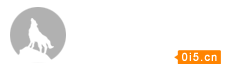 0i5.cn